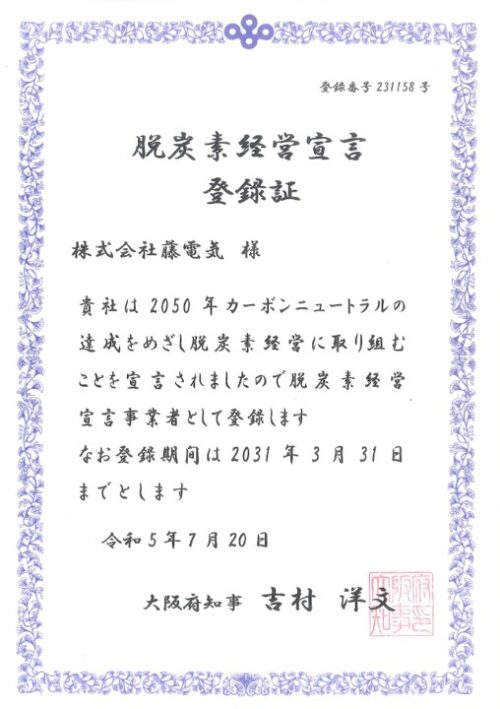 登録番号 231158 号

脱炭素経営宣言
登録証

株式会社藤電気 様

貴社は 2050 年カーボンニュートラルの達成をめざし脱炭素経営に取り組むことを宣言されましたので脱炭素経営宣言事業者として登録します
なお登録期間は 2031 年 3 月 31 日までとします

令和 5 年 7 月 20 日

大阪府知事 吉村 洋文

大阪府知事之印